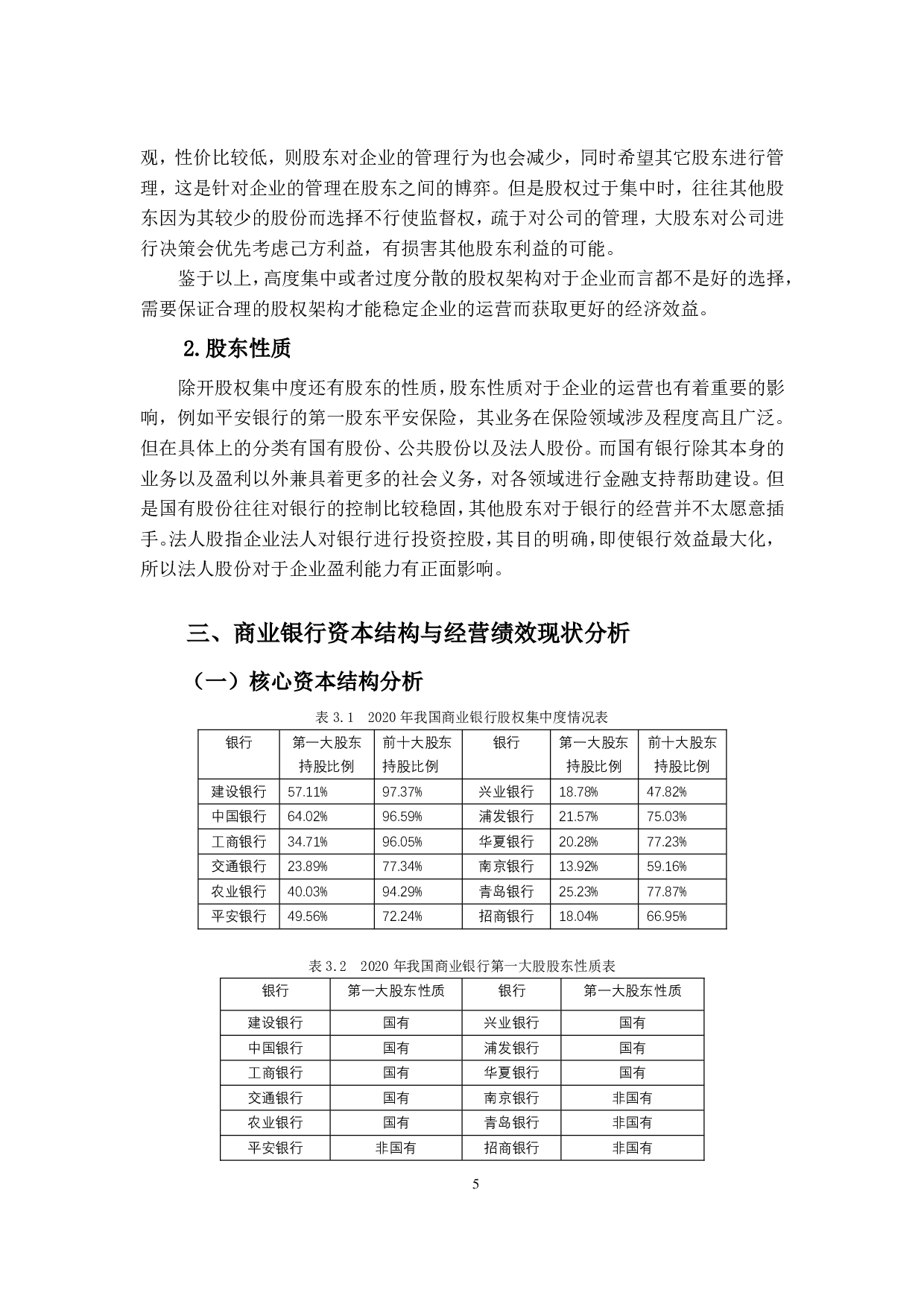 观，性价比较低，则股东对企业的管理行为也会减少，同时希望其它股东进行管理，这是针对企业的管理在股东之间的博弈。但是股权过于集中时，往往其他股东因为其较少的股份而选择不行使监督权，疏于对公司的管理，大股东对公司进行决策会优先考虑己方利益，有损害其他股东利益的可能。

鉴于以上，高度集中或者过度分散的股权架构对于企业而言都不是好的选择，需要保证合理的股权架构才能稳定企业的运营而获取更好的经济效益。

2.股东性质

除开股权集中度还有股东的性质，股东性质对于企业的运营也有着重要的影响，例如平安银行的第一股东平安保险，其业务在保险领域涉及程度高且广泛。但在具体上的分类有国有股份、公共股份以及法人股份。而国有银行除其本身的业务以及盈利以外兼具着更多的社会义务，对各领域进行金融支持帮助建设。但是国有股份往往对银行的控制比较稳固，其他股东对于银行的经营并不太愿意插手。法人股指企业法人对银行进行投资控股，其目的明确，即使银行效益最大化，所以法人股份对于企业盈利能力有正面影响。

三、商业银行资本结构与经营绩效现状分析

（一）核心资本结构分析

表 3.1 2020 年我国商业银行股权集中度情况表

| 银行 | 第一大股东持股比例 | 前十大股东持股比例 | 银行 | 第一大股东持股比例 | 前十大股东持股比例 |
|---|---|---|---|---|---|
| 建设银行 | 57.11% | 97.37% | 兴业银行 | 18.78% | 47.82% |
| 中国银行 | 64.02% | 96.59% | 浦发银行 | 21.57% | 75.03% |
| 工商银行 | 34.71% | 96.05% | 华夏银行 | 20.28% | 77.23% |
| 交通银行 | 23.89% | 77.34% | 南京银行 | 13.92% | 59.16% |
| 农业银行 | 40.03% | 94.29% | 青岛银行 | 25.23% | 77.87% |
| 平安银行 | 49.56% | 72.24% | 招商银行 | 18.04% | 66.95% |

表 3.2 2020 年我国商业银行第一大股股东性质表

| 银行 | 第一大股东性质 | 银行 | 第一大股东性质 |
|---|---|---|---|
| 建设银行 | 国有 | 兴业银行 | 国有 |
| 中国银行 | 国有 | 浦发银行 | 国有 |
| 工商银行 | 国有 | 华夏银行 | 国有 |
| 交通银行 | 国有 | 南京银行 | 非国有 |
| 农业银行 | 国有 | 青岛银行 | 非国有 |
| 平安银行 | 非国有 | 招商银行 | 非国有 |

5